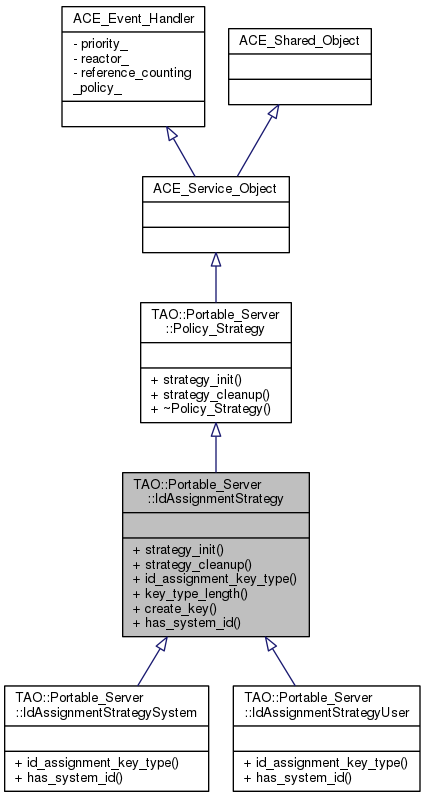 ACE_Event_Handler

- priority_
- reactor_
- reference_counting_policy_

ACE_Shared_Object

ACE_Service_Object

TAO::Portable_Server::Policy_Strategy

+ strategy_init()
+ strategy_cleanup()
+ ~Policy_Strategy()

TAO::Portable_Server::IdAssignmentStrategy

+ strategy_init()
+ strategy_cleanup()
+ id_assignment_key_type()
+ key_type_length()
+ create_key()
+ has_system_id()

TAO::Portable_Server::IdAssignmentStrategySystem

+ id_assignment_key_type()
+ has_system_id()

TAO::Portable_Server::IdAssignmentStrategyUser

+ id_assignment_key_type()
+ has_system_id()